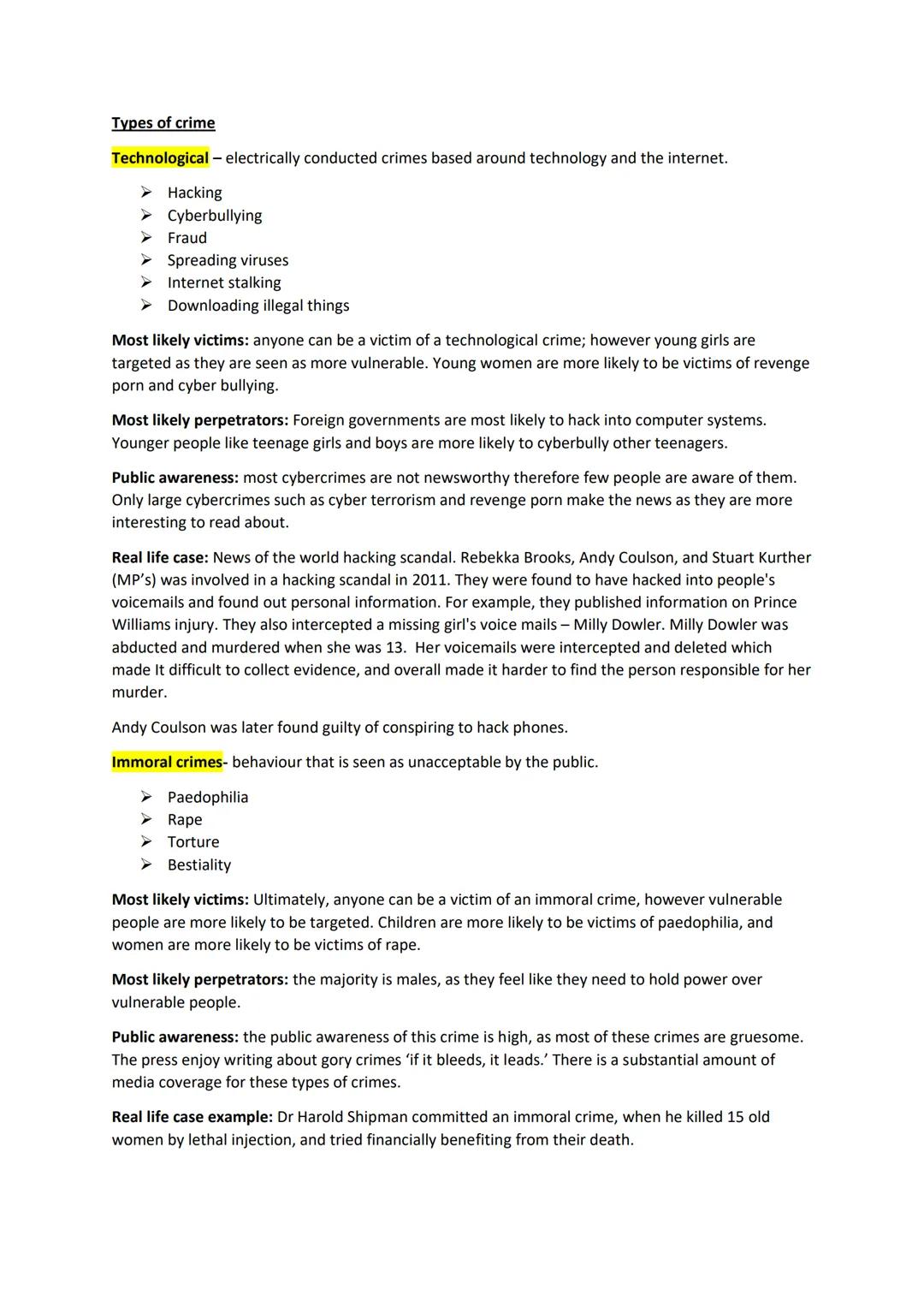 Types of crime

Technological – electrically conducted crimes based around technology and the internet.

➢ Hacking
➢ Cyberbullying
➢ Fraud
➢ Spreading viruses
➢ Internet stalking
➢ Downloading illegal things

Most likely victims: anyone can be a victim of a technological crime; however young girls are targeted as they are seen as more vulnerable. Young women are more likely to be victims of revenge porn and cyber bullying.

Most likely perpetrators: Foreign governments are most likely to hack into computer systems. Younger people like teenage girls and boys are more likely to cyberbully other teenagers.

Public awareness: most cybercrimes are not newsworthy therefore few people are aware of them. Only large cybercrimes such as cyber terrorism and revenge porn make the news as they are more interesting to read about.

Real life case: News of the world hacking scandal. Rebekka Brooks, Andy Coulson, and Stuart Kurther (MP's) was involved in a hacking scandal in 2011. They were found to have hacked into people's voicemails and found out personal information. For example, they published information on Prince Williams injury. They also intercepted a missing girl's voice mails – Milly Dowler. Milly Dowler was abducted and murdered when she was 13. Her voicemails were intercepted and deleted which made It difficult to collect evidence, and overall made it harder to find the person responsible for her murder.

Andy Coulson was later found guilty of conspiring to hack phones.

Immoral crimes- behaviour that is seen as unacceptable by the public.

➢ Paedophilia
➢ Rape
➢ Torture
➢ Bestiality

Most likely victims: Ultimately, anyone can be a victim of an immoral crime, however vulnerable people are more likely to be targeted. Children are more likely to be victims of paedophilia, and women are more likely to be victims of rape.

Most likely perpetrators: the majority is males, as they feel like they need to hold power over vulnerable people.

Public awareness: the public awareness of this crime is high, as most of these crimes are gruesome. The press enjoy writing about gory crimes 'if it bleeds, it leads.' There is a substantial amount of media coverage for these types of crimes.

Real life case example: Dr Harold Shipman committed an immoral crime, when he killed 15 old women by lethal injection, and tried financially benefiting from their death.